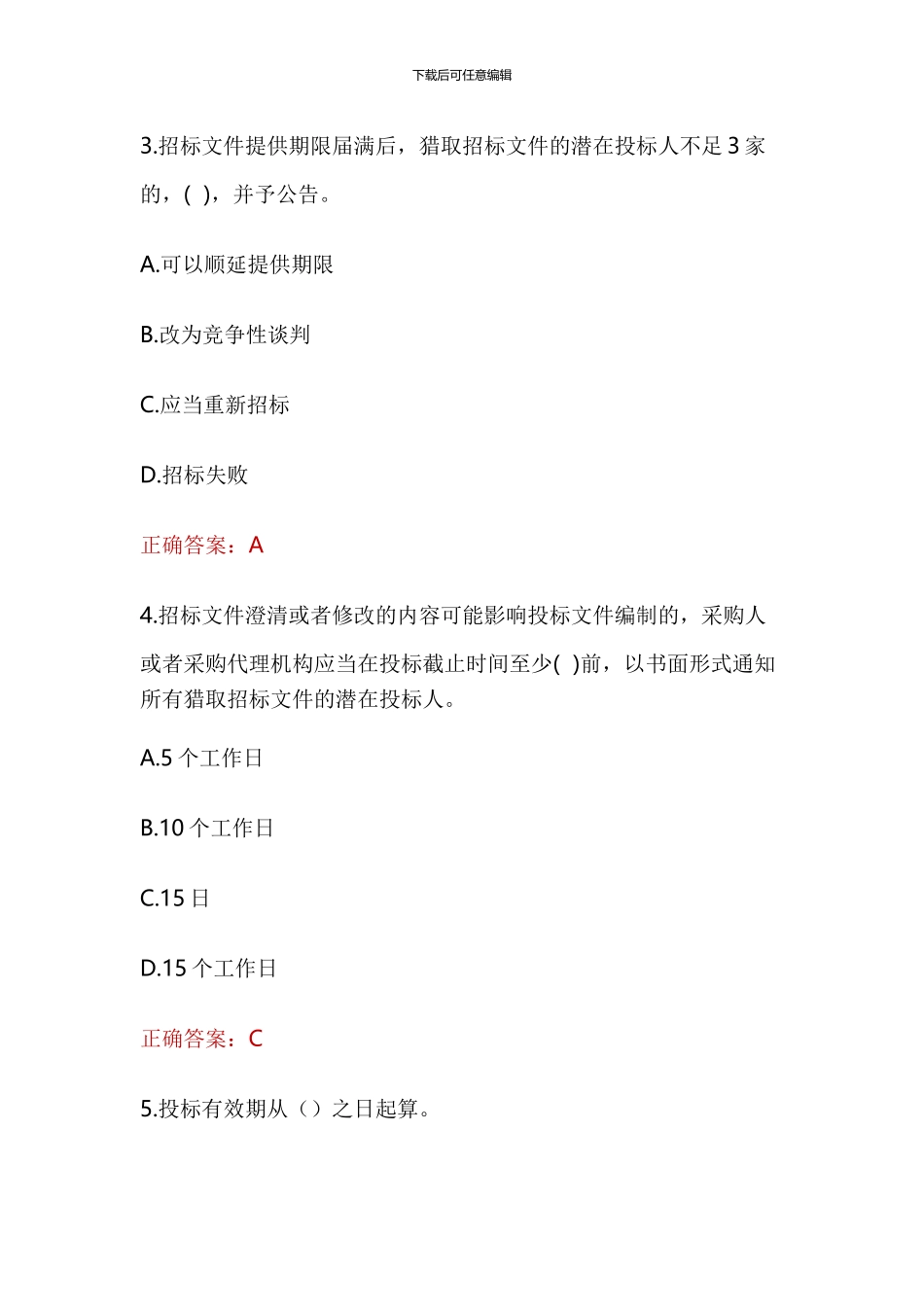 下载后可任意编辑

3.招标文件提供期限届满后，猎取招标文件的潜在投标人不足 3 家的，( )，并予公告。

A.可以顺延提供期限

B.改为竞争性谈判

C.应当重新招标

D.招标失败

正确答案：A

4.招标文件澄清或者修改的内容可能影响投标文件编制的，采购人或者采购代理机构应当在投标截止时间至少( )前，以书面形式通知所有猎取招标文件的潜在投标人。

A.5 个工作日

B.10 个工作日

C.15 日

D.15 个工作日

正确答案：C

5.投标有效期从（）之日起算。